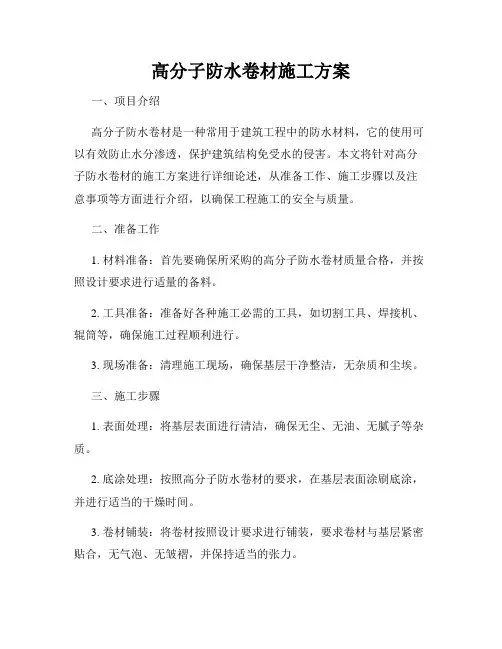 高分子防水卷材施工方案

一、项目介绍

高分子防水卷材是一种常用于建筑工程中的防水材料，它的使用可以有效防止水分渗透，保护建筑结构免受水的侵害。本文将针对高分子防水卷材的施工方案进行详细论述，从准备工作、施工步骤以及注意事项等方面进行介绍，以确保工程施工的安全与质量。

二、准备工作

1. 材料准备：首先要确保所采购的高分子防水卷材质量合格，并按照设计要求进行适量的备料。

2. 工具准备：准备好各种施工必需的工具，如切割工具、焊接机、辊筒等，确保施工过程顺利进行。

3. 现场准备：清理施工现场，确保基层干净整洁，无杂质和尘埃。

三、施工步骤

1. 表面处理：将基层表面进行清洁，确保无尘、无油、无腻子等杂质。

2. 底涂处理：按照高分子防水卷材的要求，在基层表面涂刷底涂，并进行适当的干燥时间。

3. 卷材铺装：将卷材按照设计要求进行铺装，要求卷材与基层紧密贴合，无气泡、无皱褶，并保持适当的张力。